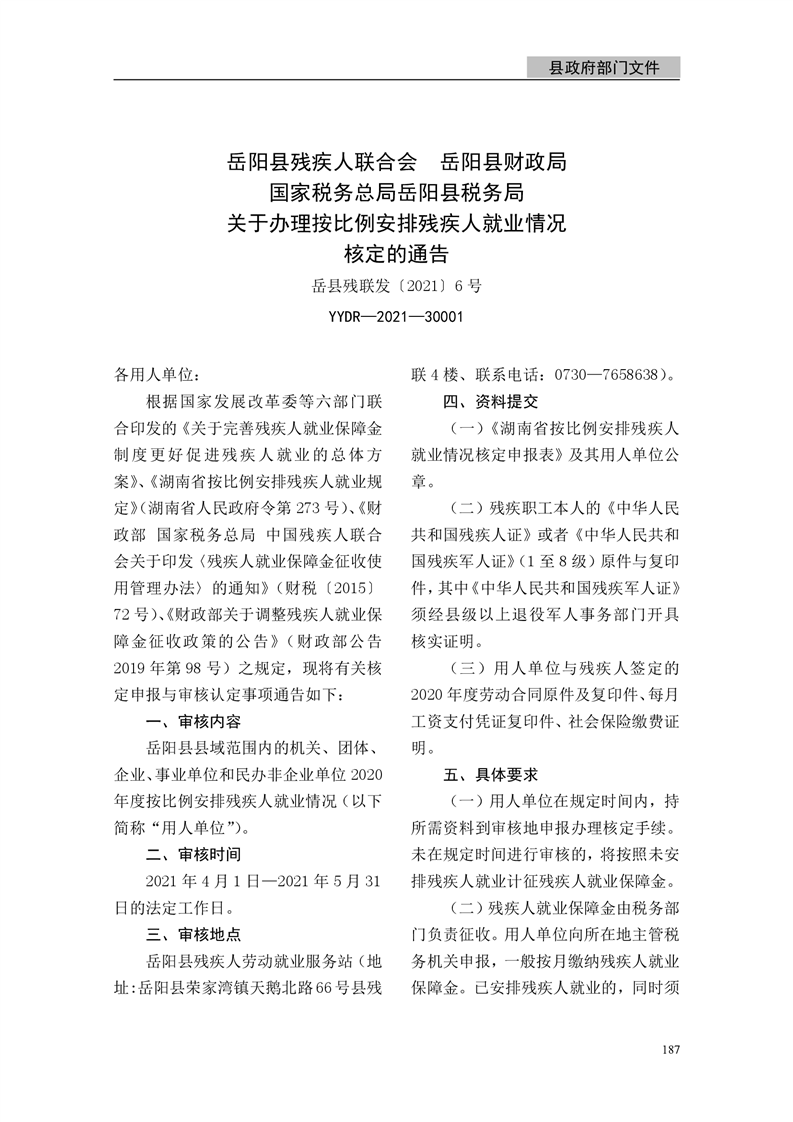 县政府部门文件

岳阳县残疾人联合会　岳阳县财政局
国家税务总局岳阳县税务局
关于办理按比例安排残疾人就业情况
核定的通告

岳县残联发〔2021〕6号

YYDR—2021—30001

各用人单位：

根据国家发展改革委等六部门联合印发的《关于完善残疾人就业保障金制度更好促进残疾人就业的总体方案》、《湖南省按比例安排残疾人就业规定》(湖南省人民政府令第273号)、《财政部 国家税务总局 中国残疾人联合会关于印发〈残疾人就业保障金征收使用管理办法〉的通知》(财税〔2015〕72号)、《财政部关于调整残疾人就业保障金征收政策的公告》(财政部公告2019年第98号)之规定，现将有关核定申报与审核认定事项通告如下：

一、审核内容

岳阳县县域范围内的机关、团体、企业、事业单位和民办非企业单位2020年度按比例安排残疾人就业情况(以下简称“用人单位”)。

二、审核时间

2021年4月1日—2021年5月31日的法定工作日。

三、审核地点

岳阳县残疾人劳动就业服务站(地址:岳阳县荣家湾镇天鹅北路66号县残联4楼、联系电话：0730—7658638)。

四、资料提交

(一)《湖南省按比例安排残疾人就业情况核定申报表》及其用人单位公章。

(二)残疾职工本人的《中华人民共和国残疾人证》或者《中华人民共和国残疾军人证》(1至8级)原件与复印件，其中《中华人民共和国残疾军人证》须经县级以上退役军人事务部门开具核实证明。

(三)用人单位与残疾人签定的2020年度劳动合同原件及复印件、每月工资支付凭证复印件、社会保险缴费证明。

五、具体要求

(一)用人单位在规定时间内，持所需资料到审核地申报办理核定手续。未在规定时间进行审核的，将按照未安排残疾人就业计征残疾人就业保障金。

(二)残疾人就业保障金由税务部门负责征收。用人单位向所在地主管税务机关申报，一般按月缴纳残疾人就业保障金。已安排残疾人就业的，同时须

187